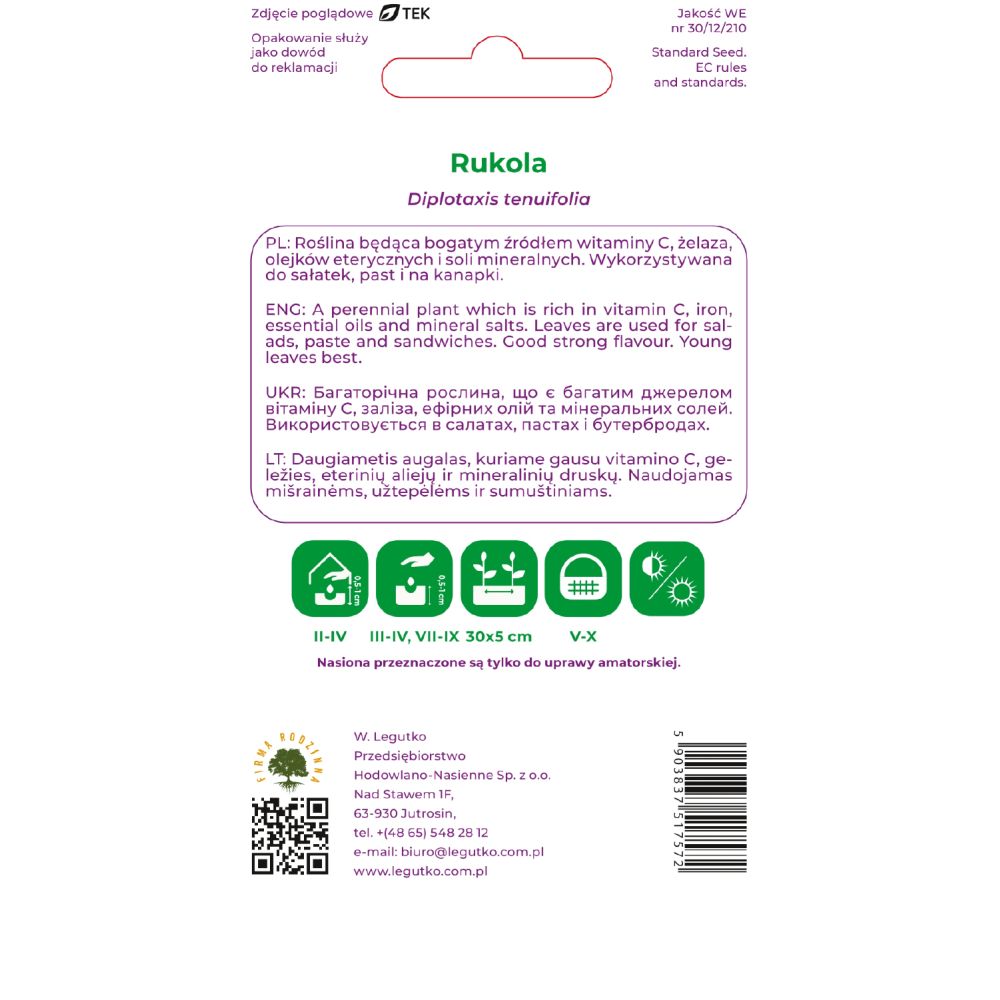 Zdjęcie poglądowe TEK

Opakowanie służy jako dowód do reklamacji

Jakość WE nr 30/12/210

Standard Seed. EC rules and standards.

Rukola

Diplotaxis tenuifolia

PL: Roślina będąca bogatym źródłem witaminy C, żelaza, olejków eterycznych i soli mineralnych. Wykorzystywana do sałatek, past i na kanapki.

ENG: A perennial plant which is rich in vitamin C, iron, essential oils and mineral salts. Leaves are used for salads, paste and sandwiches. Good strong flavour. Young leaves best.

UKR: Багаторічна рослина, що є багатим джерелом вітаміну С, заліза, ефірних олій та мінеральних солей. Використовується в салатах, пастах і бутербродах.

LT: Daugiametis augalas, kuriame gausu vitamino C, geležies, eterinių aliejų ir mineralinių druskų. Naudojamas mišrainėms, užtepėlėms ir sumuštiniams.

0,5-1 cm

0,5-1 cm

II-IV III-IV, VII-IX 30x5 cm V-X

Nasiona przeznaczone są tylko do uprawy amatorskiej.

FIRMA RODZINNA

W. Legutko
Przedsiębiorstwo
Hodowlano-Nasienne Sp. z o.o.
Nad Stawem 1F,
63-930 Jutrosin,
tel. +(48 65) 548 28 12
e-mail: biuro@legutko.com.pl
www.legutko.com.pl

5 903837 517572